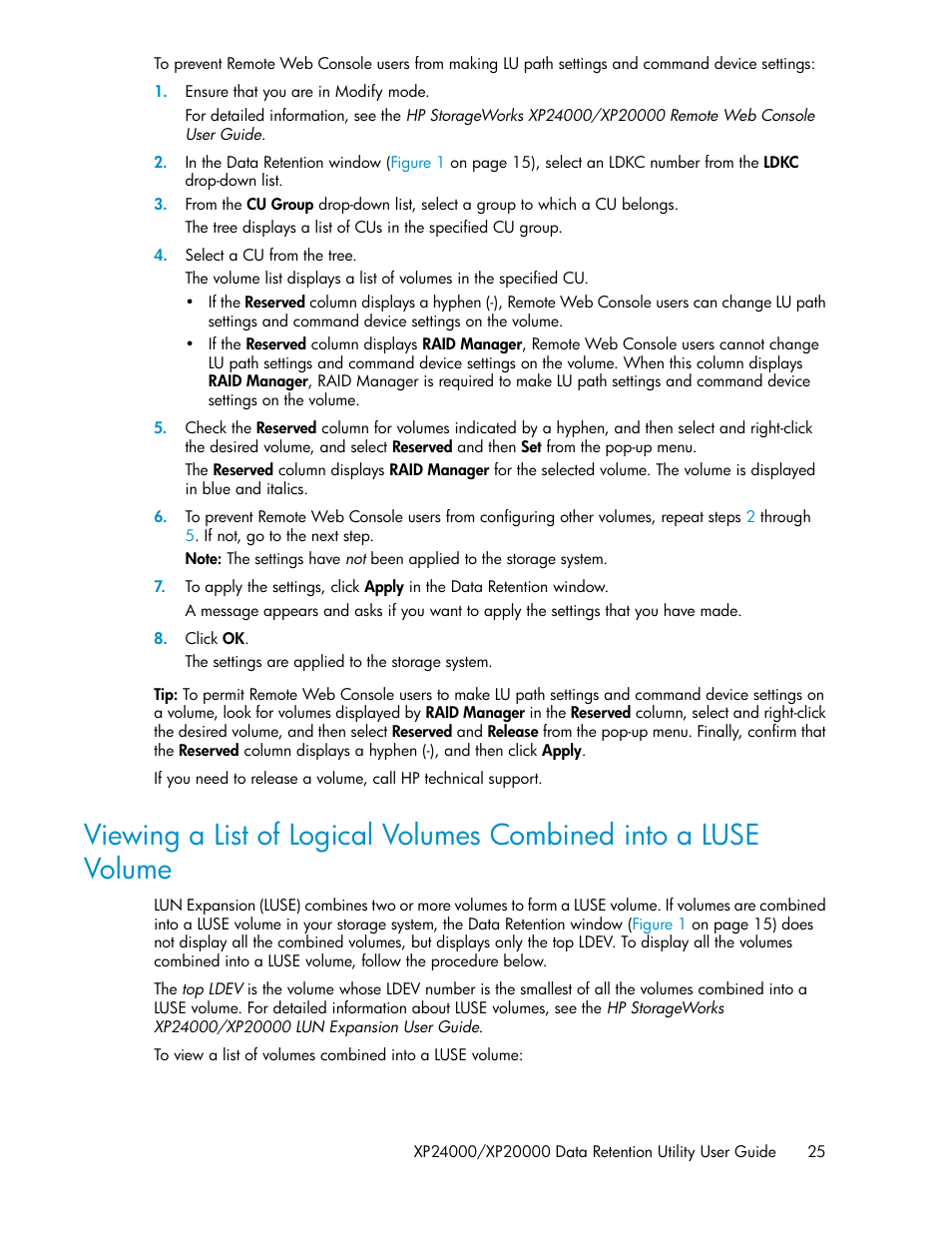 To prevent Remote Web Console users from making LU path settings and command device settings:

1. Ensure that you are in Modify mode.

For detailed information, see the HP StorageWorks XP24000/XP20000 Remote Web Console User Guide.

2. In the Data Retention window (Figure 1 on page 15), select an LDKC number from the LDKC drop-down list.

3. From the CU Group drop-down list, select a group to which a CU belongs.

The tree displays a list of CUs in the specified CU group.

4. Select a CU from the tree.

The volume list displays a list of volumes in the specified CU.

• If the Reserved column displays a hyphen (-), Remote Web Console users can change LU path settings and command device settings on the volume.

• If the Reserved column displays RAID Manager, Remote Web Console users cannot change LU path settings and command device settings on the volume. When this column displays RAID Manager, RAID Manager is required to make LU path settings and command device settings on the volume.

5. Check the Reserved column for volumes indicated by a hyphen, and then select and right-click the desired volume, and select Reserved and then Set from the pop-up menu.

The Reserved column displays RAID Manager for the selected volume. The volume is displayed in blue and italics.

6. To prevent Remote Web Console users from configuring other volumes, repeat steps 2 through 5. If not, go to the next step.

Note: The settings have not been applied to the storage system.

7. To apply the settings, click Apply in the Data Retention window.

A message appears and asks if you want to apply the settings that you have made.

8. Click OK.

The settings are applied to the storage system.

Tip: To permit Remote Web Console users to make LU path settings and command device settings on a volume, look for volumes displayed by RAID Manager in the Reserved column, select and right-click the desired volume, and then select Reserved and Release from the pop-up menu. Finally, confirm that the Reserved column displays a hyphen (-), and then click Apply.

If you need to release a volume, call HP technical support.

Viewing a List of Logical Volumes Combined into a LUSE Volume

LUN Expansion (LUSE) combines two or more volumes to form a LUSE volume. If volumes are combined into a LUSE volume in your storage system, the Data Retention window (Figure 1 on page 15) does not display all the combined volumes, but displays only the top LDEV. To display all the volumes combined into a LUSE volume, follow the procedure below.

The top LDEV is the volume whose LDEV number is the smallest of all the volumes combined into a LUSE volume. For detailed information about LUSE volumes, see the HP StorageWorks XP24000/XP20000 LUN Expansion User Guide.

To view a list of volumes combined into a LUSE volume:

XP24000/XP20000 Data Retention Utility User Guide 25